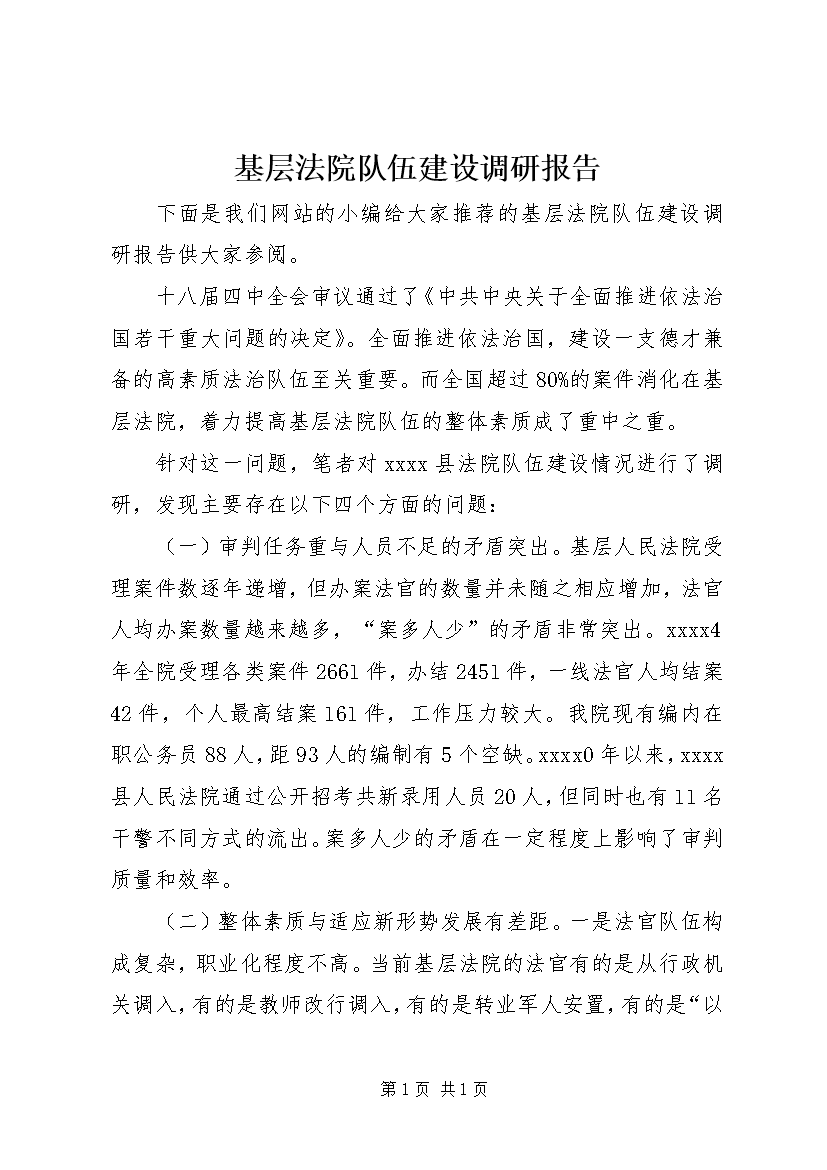 基层法院队伍建设调研报告

下面是我们网站的小编给大家推荐的基层法院队伍建设调研报告供大家参阅。

十八届四中全会审议通过了《中共中央关于全面推进依法治国若干重大问题的决定》。全面推进依法治国，建设一支德才兼备的高素质法治队伍至关重要。而全国超过80%的案件消化在基层法院，着力提高基层法院队伍的整体素质成了重中之重。

针对这一问题，笔者对xxxx县法院队伍建设情况进行了调研，发现主要存在以下四个方面的问题：

（一）审判任务重与人员不足的矛盾突出。基层人民法院受理案件数逐年递增，但办案法官的数量并未随之相应增加，法官人均办案数量越来越多，“案多人少”的矛盾非常突出。xxxx4年全院受理各类案件2661件，办结2451件，一线法官人均结案42件，个人最高结案161件，工作压力较大。我院现有编内在职公务员88人，距93人的编制有5个空缺。xxxx0年以来，xxxx县人民法院通过公开招考共新录用人员20人，但同时也有11名干警不同方式的流出。案多人少的矛盾在一定程度上影响了审判质量和效率。

（二）整体素质与适应新形势发展有差距。一是法官队伍构成复杂，职业化程度不高。当前基层法院的法官有的是从行政机关调入，有的是教师改行调入，有的是转业军人安置，有的是“以

第1页 共1页